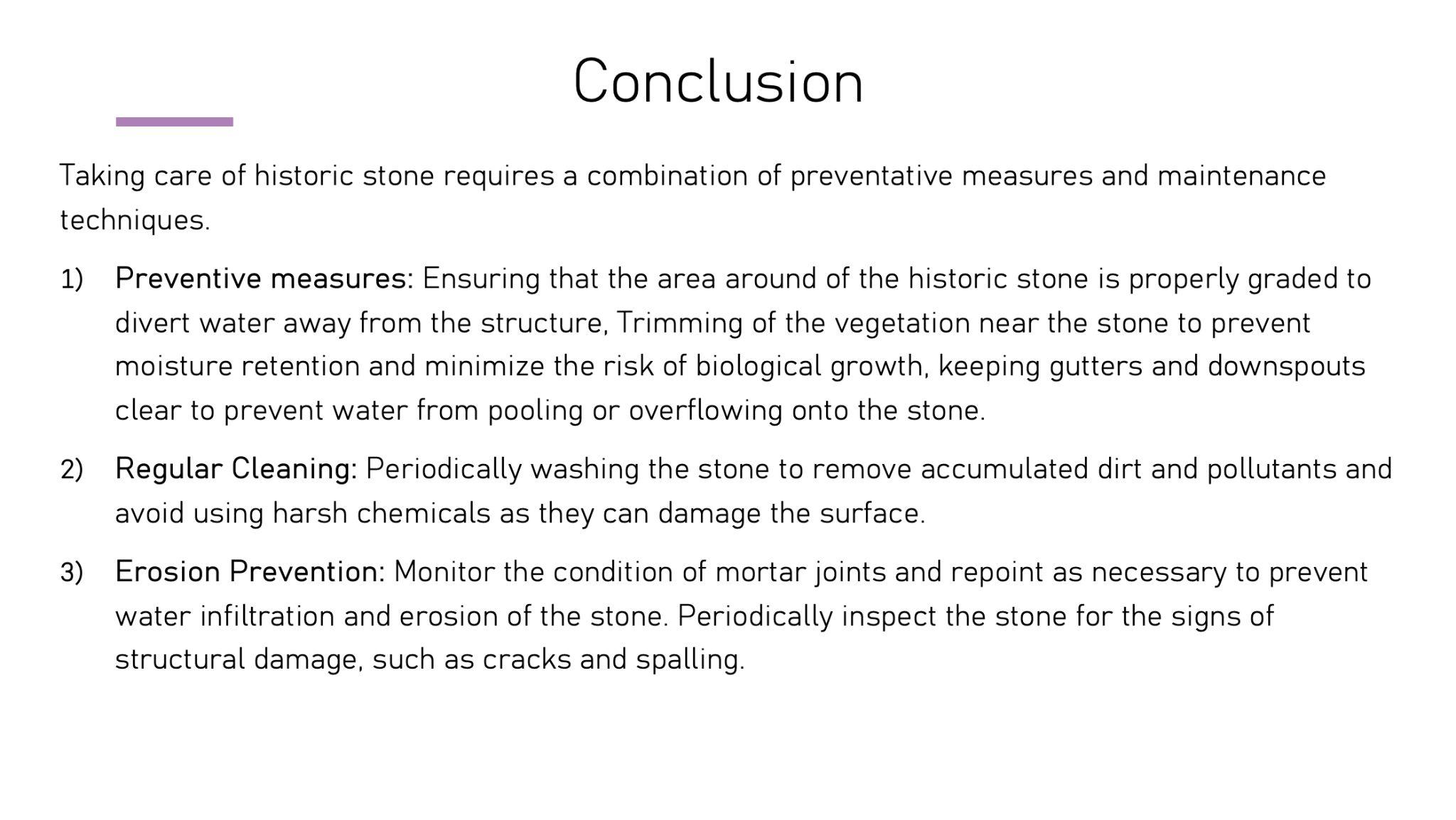 Conclusion

Taking care of historic stone requires a combination of preventative measures and maintenance techniques.

1) Preventive measures: Ensuring that the area around of the historic stone is properly graded to divert water away from the structure, Trimming of the vegetation near the stone to prevent moisture retention and minimize the risk of biological growth, keeping gutters and downspouts clear to prevent water from pooling or overflowing onto the stone.

2) Regular Cleaning: Periodically washing the stone to remove accumulated dirt and pollutants and avoid using harsh chemicals as they can damage the surface.

3) Erosion Prevention: Monitor the condition of mortar joints and repoint as necessary to prevent water infiltration and erosion of the stone. Periodically inspect the stone for the signs of structural damage, such as cracks and spalling.